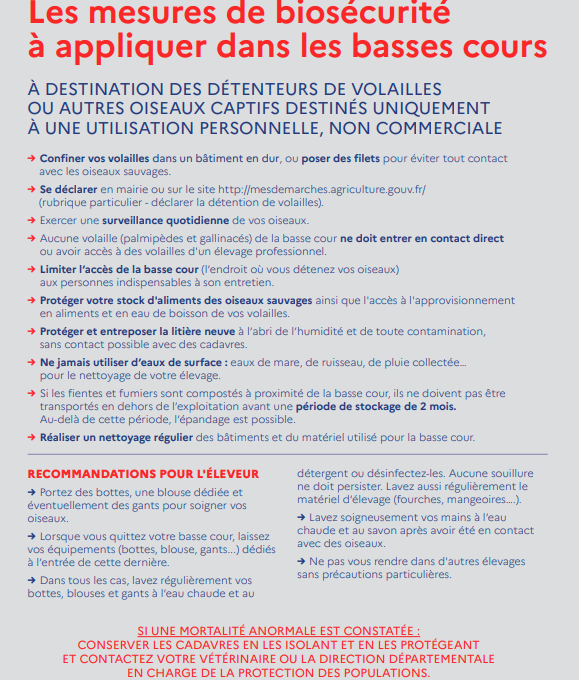 Les mesures de biosécurité à appliquer dans les basses cours

À DESTINATION DES DÉTENTEURS DE VOLAILLES OU AUTRES OISEAUX CAPTIFS DESTINÉS UNIQUEMENT À UNE UTILISATION PERSONNELLE, NON COMMERCIALE

→ Confiner vos volailles dans un bâtiment en dur, ou poser des filets pour éviter tout contact avec les oiseaux sauvages.

→ Se déclarer en mairie ou sur le site http://mesdemarches.agriculture.gouv.fr/ (rubrique particulier - déclarer la détention de volailles).

→ Exercer une surveillance quotidienne de vos oiseaux.

→ Aucune volaille (palmipèdes et gallinacés) de la basse cour ne doit entrer en contact direct ou avoir accès à des volailles d'un élevage professionnel.

→ Limiter l'accès de la basse cour (l'endroit où vous détenez vos oiseaux) aux personnes indispensables à son entretien.

→ Protéger votre stock d'aliments des oiseaux sauvages ainsi que l'accès à l'approvisionnement en aliments et en eau de boisson de vos volailles.

→ Protéger et entreposer la litière neuve à l'abri de l'humidité et de toute contamination, sans contact possible avec des cadavres.

→ Ne jamais utiliser d'eaux de surface : eaux de mare, de ruisseau, de pluie collectée… pour le nettoyage de votre élevage.

→ Si les fientes et fumiers sont compostés à proximité de la basse cour, ils ne doivent pas être transportés en dehors de l'exploitation avant une période de stockage de 2 mois. Au-delà de cette période, l'épandage est possible.

→ Réaliser un nettoyage régulier des bâtiments et du matériel utilisé pour la basse cour.

RECOMMANDATIONS POUR L'ÉLEVEUR

→ Portez des bottes, une blouse dédiée et éventuellement des gants pour soigner vos oiseaux.

→ Lorsque vous quittez votre basse cour, laissez vos équipements (bottes, blouse, gants…) dédiés à l'entrée de cette dernière.

→ Dans tous les cas, lavez régulièrement vos bottes, blouses et gants à l'eau chaude et au détergent ou désinfectez-les. Aucune souillure ne doit persister. Lavez aussi régulièrement le matériel d'élevage (fourches, mangeoires….).

→ Lavez soigneusement vos mains à l'eau chaude et au savon après avoir été en contact avec des oiseaux.

→ Ne pas vous rendre dans d'autres élevages sans précautions particulières.

SI UNE MORTALITÉ ANORMALE EST CONSTATÉE :
CONSERVER LES CADAVRES EN LES ISOLANT ET EN LES PROTÉGEANT ET CONTACTEZ VOTRE VÉTÉRINAIRE OU LA DIRECTION DÉPARTEMENTALE EN CHARGE DE LA PROTECTION DES POPULATIONS.